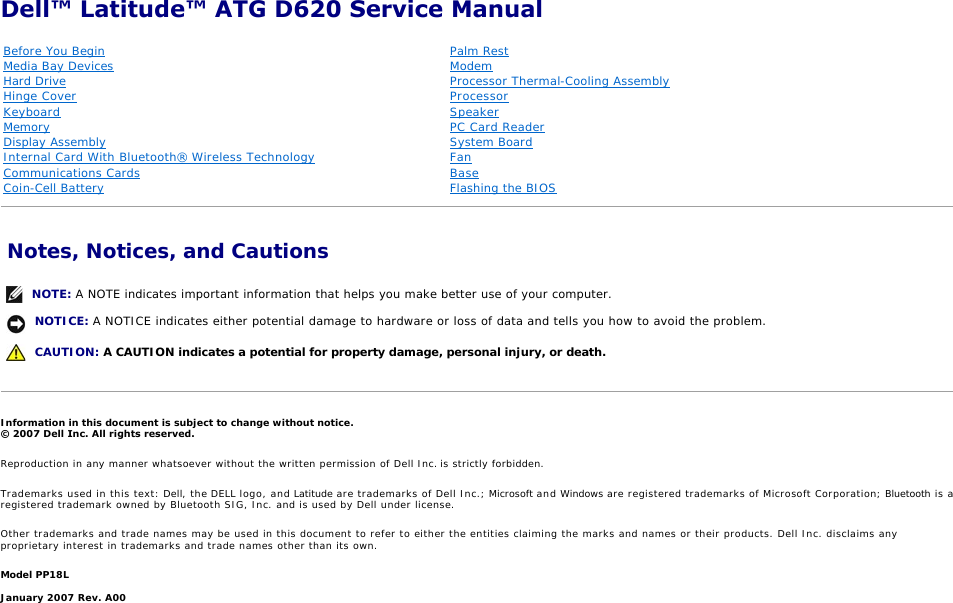 Dell™ Latitude™ ATG D620 Service Manual

Before You Begin
Media Bay Devices
Hard Drive
Hinge Cover
Keyboard
Memory
Display Assembly
Internal Card With Bluetooth® Wireless Technology
Communications Cards
Coin-Cell Battery

Palm Rest
Modem
Processor Thermal-Cooling Assembly
Processor
Speaker
PC Card Reader
System Board
Fan
Base
Flashing the BIOS

Notes, Notices, and Cautions

NOTE: A NOTE indicates important information that helps you make better use of your computer.

NOTICE: A NOTICE indicates either potential damage to hardware or loss of data and tells you how to avoid the problem.

CAUTION: A CAUTION indicates a potential for property damage, personal injury, or death.

Information in this document is subject to change without notice.
© 2007 Dell Inc. All rights reserved.

Reproduction in any manner whatsoever without the written permission of Dell Inc. is strictly forbidden.

Trademarks used in this text: Dell, the DELL logo, and Latitude are trademarks of Dell Inc.; Microsoft and Windows are registered trademarks of Microsoft Corporation; Bluetooth is a registered trademark owned by Bluetooth SIG, Inc. and is used by Dell under license.

Other trademarks and trade names may be used in this document to refer to either the entities claiming the marks and names or their products. Dell Inc. disclaims any proprietary interest in trademarks and trade names other than its own.

Model PP18L

January 2007 Rev. A00